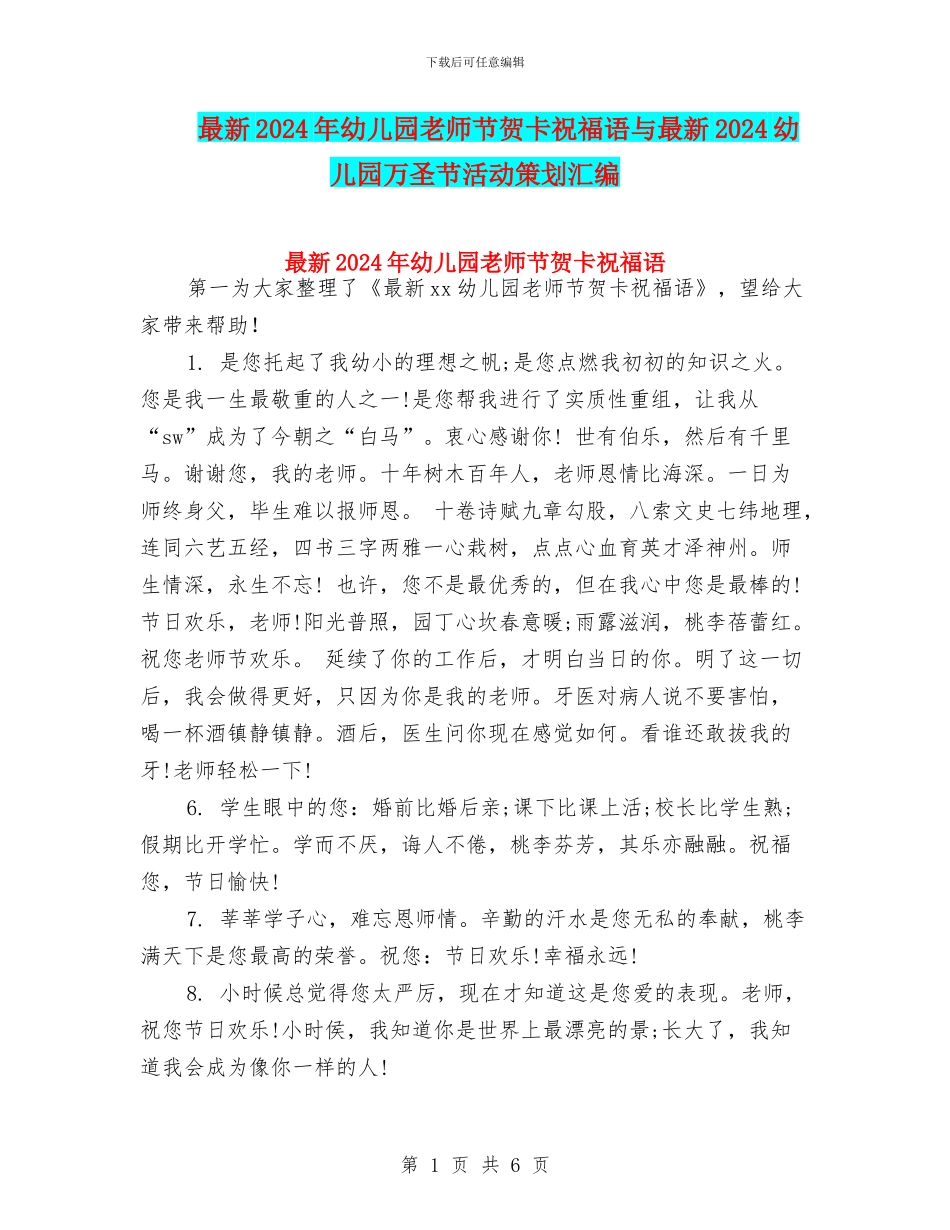 下载后可任意编辑

最新2024年幼儿园老师节贺卡祝福语与最新2024幼儿园万圣节活动策划汇编

最新2024年幼儿园老师节贺卡祝福语

第一为大家整理了《最新xx幼儿园老师节贺卡祝福语》，望给大家带来帮助！

1. 是您托起了我幼小的理想之帆;是您点燃我初初的知识之火。您是我一生最敬重的人之一!是您帮我进行了实质性重组，让我从“sw”成为了今朝之“白马”。衷心感谢你！世有伯乐，然后有千里马。谢谢您，我的老师。十年树木百年人，老师恩情比海深。一日为师终身父，毕生难以报师恩。 十卷诗赋九章勾股，八索文史七纬地理，连同六艺五经，四书三字两雅一心栽树，点点心血育英才泽神州。师生情深，永生不忘！也许，您不是最优秀的，但在我心中您是最棒的！节日欢乐，老师!阳光普照，园丁心坎春意暖;雨露滋润，桃李蓓蕾红。祝您老师节欢乐。 延续了你的工作后，才明白当日的你。明了这一切后，我会做得更好，只因为你是我的老师。牙医对病人说不要害怕，喝一杯酒镇静镇静。酒后，医生问你现在感觉如何。看谁还敢拔我的牙!老师轻松一下!

6. 学生眼中的您：婚前比婚后亲;课下比课上活;校长比学生熟;假期比开学忙。学而不厌，诲人不倦，桃李芬芳，其乐亦融融。祝福您，节日愉快!

7. 莘莘学子心，难忘恩师情。辛勤的汗水是您无私的奉献，桃李满天下是您最高的荣誉。祝您：节日欢乐!幸福永远!

8. 小时候总觉得您太严厉，现在才知道这是您爱的表现。老师，祝您节日欢乐!小时侯，我知道你是世界上最漂亮的景;长大了，我知道我会成为像你一样的人!

第 1 页 共 6 页